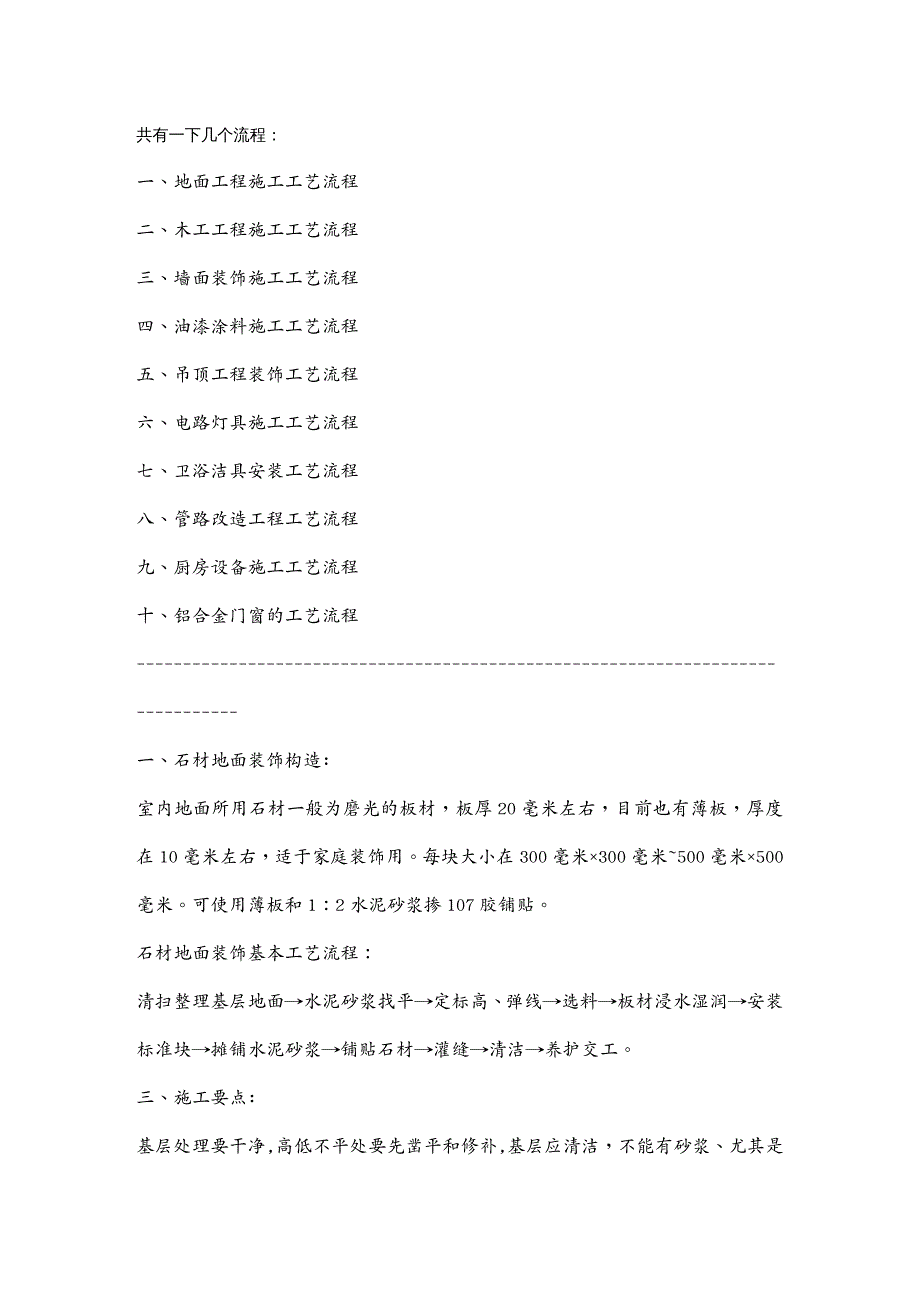 共有一下几个流程：

一、地面工程施工工艺流程

二、木工工程施工工艺流程

三、墙面装饰施工工艺流程

四、油漆涂料施工工艺流程

五、吊顶工程装饰工艺流程

六、电路灯具施工工艺流程

七、卫浴洁具安装工艺流程

八、管路改造工程工艺流程

九、厨房设备施工工艺流程

十、铝合金门窗的工艺流程

---------------------------------------------------------------------------------

一、石材地面装饰构造：

室内地面所用石材一般为磨光的板材，板厚20毫米左右，目前也有薄板，厚度在10毫米左右，适于家庭装饰用。每块大小在300毫米×300毫米~500毫米×500毫米。可使用薄板和1：2水泥砂浆掺107胶铺贴。

石材地面装饰基本工艺流程：

清扫整理基层地面→水泥砂浆找平→定标高、弹线→选料→板材浸水湿润→安装标准块→摊铺水泥砂浆→铺贴石材→灌缝→清洁→养护交工。

三、施工要点：

基层处理要干净，高低不平处要先凿平和修补，基层应清洁，不能有砂浆、尤其是